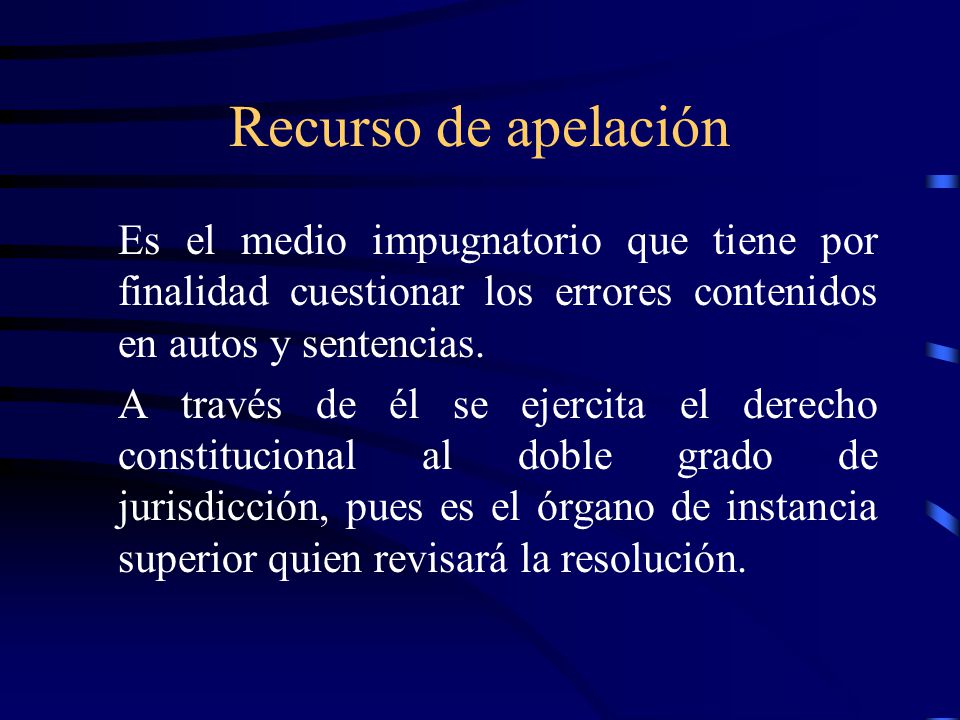 Recurso de apelación

Es el medio impugnatorio que tiene por finalidad cuestionar los errores contenidos en autos y sentencias.

A través de él se ejercita el derecho constitucional al doble grado de jurisdicción, pues es el órgano de instancia superior quien revisará la resolución.